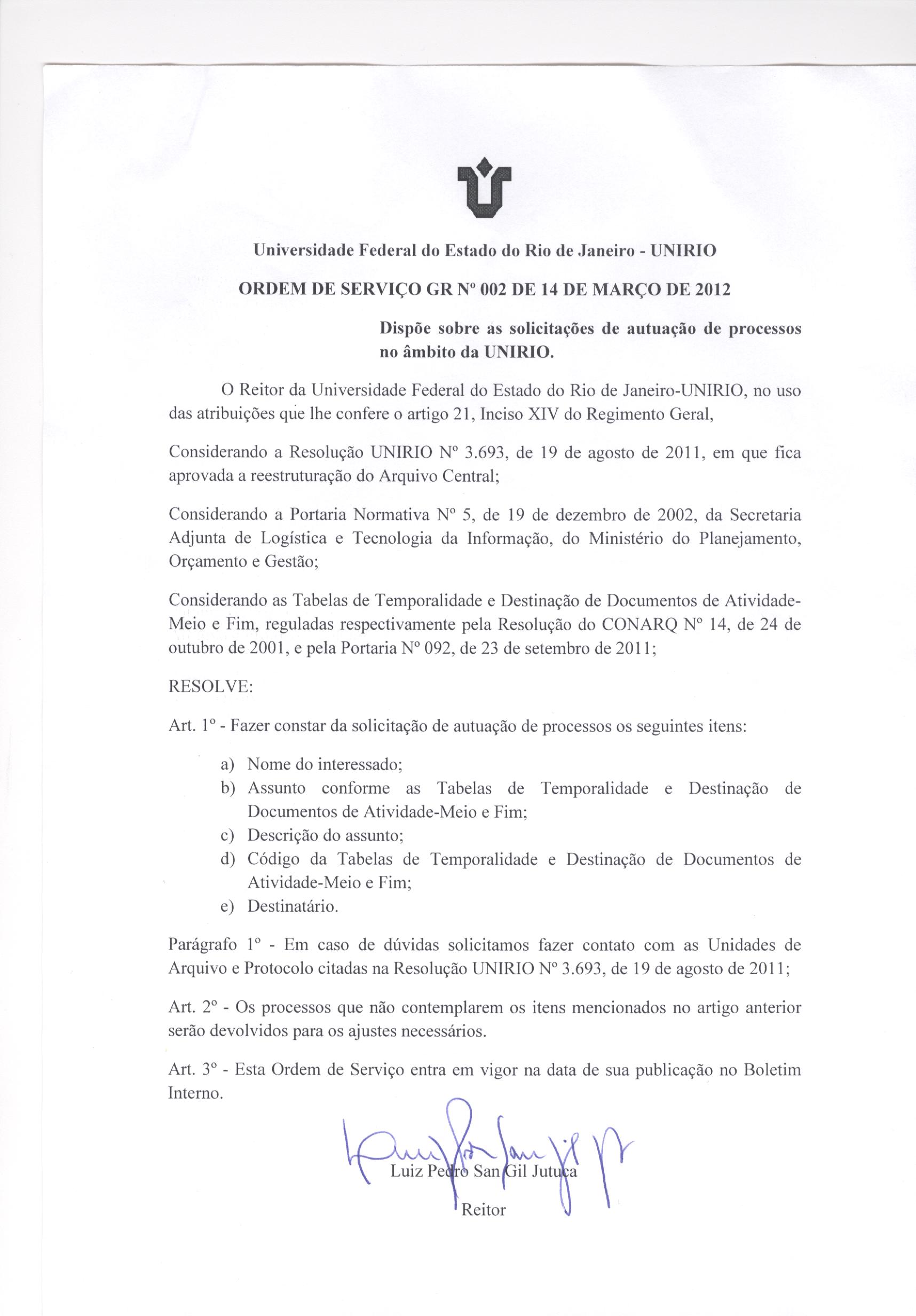 Universidade Federal do Estado do Rio de Janeiro - UNIRIO

ORDEM DE SERVIÇO GR Nº 002 DE 14 DE MARÇO DE 2012

Dispõe sobre as solicitações de autuação de processos no âmbito da UNIRIO.

O Reitor da Universidade Federal do Estado do Rio de Janeiro-UNIRIO, no uso das atribuições que lhe confere o artigo 21, Inciso XIV do Regimento Geral,

Considerando a Resolução UNIRIO Nº 3.693, de 19 de agosto de 2011, em que fica aprovada a reestruturação do Arquivo Central;

Considerando a Portaria Normativa Nº 5, de 19 de dezembro de 2002, da Secretaria Adjunta de Logística e Tecnologia da Informação, do Ministério do Planejamento, Orçamento e Gestão;

Considerando as Tabelas de Temporalidade e Destinação de Documentos de Atividade-Meio e Fim, reguladas respectivamente pela Resolução do CONARQ Nº 14, de 24 de outubro de 2001, e pela Portaria Nº 092, de 23 de setembro de 2011;

RESOLVE:

Art. 1º - Fazer constar da solicitação de autuação de processos os seguintes itens:

a) Nome do interessado;
b) Assunto conforme as Tabelas de Temporalidade e Destinação de Documentos de Atividade-Meio e Fim;
c) Descrição do assunto;
d) Código da Tabelas de Temporalidade e Destinação de Documentos de Atividade-Meio e Fim;
e) Destinatário.

Parágrafo 1º - Em caso de dúvidas solicitamos fazer contato com as Unidades de Arquivo e Protocolo citadas na Resolução UNIRIO Nº 3.693, de 19 de agosto de 2011;

Art. 2º - Os processos que não contemplarem os itens mencionados no artigo anterior serão devolvidos para os ajustes necessários.

Art. 3º - Esta Ordem de Serviço entra em vigor na data de sua publicação no Boletim Interno.

Luiz Pedro San Gil Jutuca
Reitor